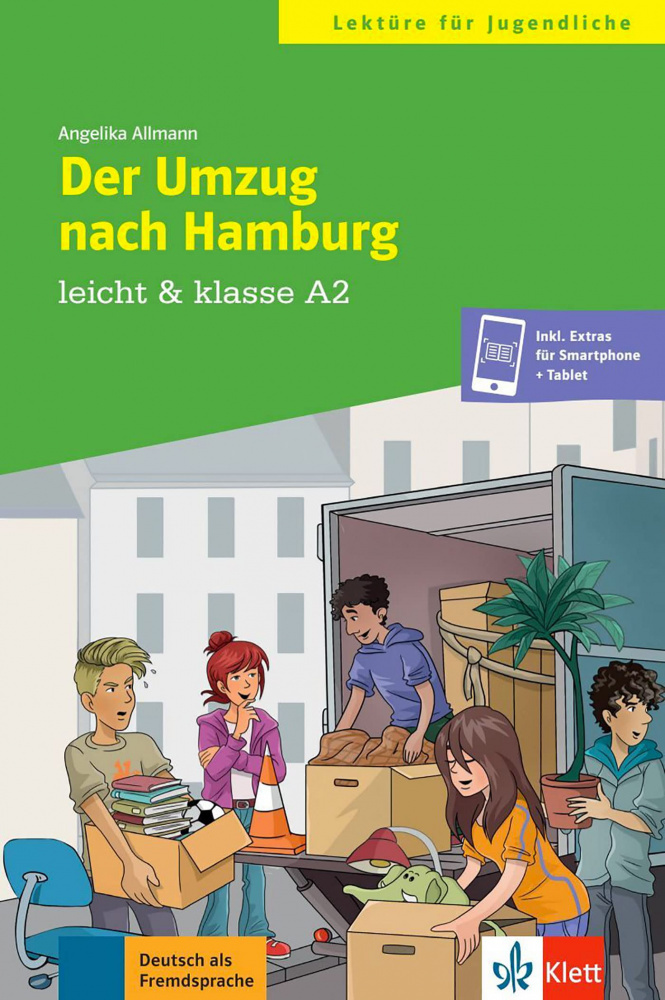 Lektüre für Jugendliche

Angelika Allmann

Der Umzug nach Hamburg

leicht & klasse A2

Inkl. Extras für Smartphone + Tablet

Deutsch als Fremdsprache

Klett